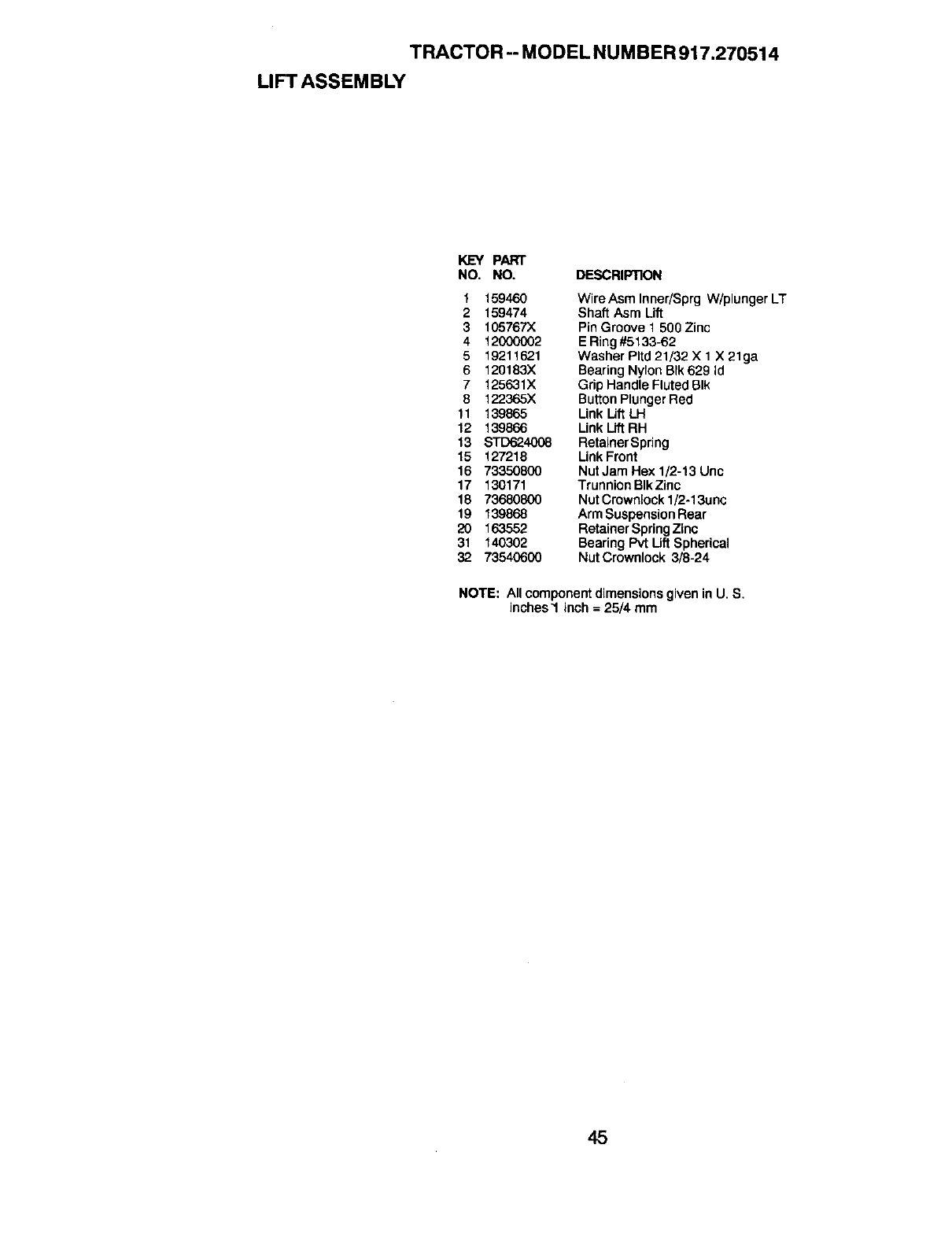 TRACTOR -- MODEL NUMBER 917.270514

LIFT ASSEMBLY

| KEY NO. | PART NO. | DESCRIPTION |
|---|---|---|
| 1 | 159460 | Wire Asm Inner/Sprg W/plunger LT |
| 2 | 159474 | Shaft Asm Lift |
| 3 | 105767X | Pin Groove 1 500 Zinc |
| 4 | 12000002 | E Ring #5133-62 |
| 5 | 19211621 | Washer Pltd 21/32 X 1 X 21ga |
| 6 | 120183X | Bearing Nylon Blk 629 Id |
| 7 | 125631X | Grip Handle Fluted Blk |
| 8 | 122365X | Button Plunger Red |
| 11 | 139865 | Link Lift LH |
| 12 | 139866 | Link Lift RH |
| 13 | STD624008 | Retainer Spring |
| 15 | 127218 | Link Front |
| 16 | 73350800 | Nut Jam Hex 1/2-13 Unc |
| 17 | 130171 | Trunnion Blk Zinc |
| 18 | 73680800 | Nut Crownlock 1/2-13unc |
| 19 | 139868 | Arm Suspension Rear |
| 20 | 163552 | Retainer Spring Zinc |
| 31 | 140302 | Bearing Pvt Lift Spherical |
| 32 | 73540600 | Nut Crownlock 3/8-24 |

NOTE: All component dimensions given in U. S. inches 1 inch = 25/4 mm

45